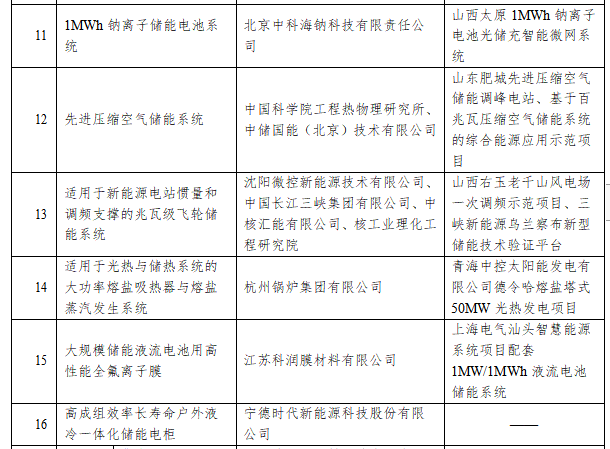 | 11 | 1MWh 钠离子储能电池系统 | 北京中科海钠科技有限责任公司 | 山西太原 1MWh 钠离子电池光储充智能微网系统 |
|---|---|---|---|
| 12 | 先进压缩空气储能系统 | 中国科学院工程热物理研究所、中储国能（北京）技术有限公司 | 山东肥城先进压缩空气储能调峰电站、基于百兆瓦压缩空气储能系统的综合能源应用示范项目 |
| 13 | 适用于新能源电站惯量和调频支撑的兆瓦级飞轮储能系统 | 沈阳微控新能源技术有限公司、中国长江三峡集团有限公司、中核汇能有限公司、核工业理化工程研究院 | 山西右玉老千山风电场一次调频示范项目、三峡新能源乌兰察布新型储能技术验证平台 |
| 14 | 适用于光热与储热系统的大功率熔盐吸热器与熔盐蒸汽发生系统 | 杭州锅炉集团有限公司 | 青海中控太阳能发电有限公司德令哈熔盐塔式 50MW 光热发电项目 |
| 15 | 大规模储能液流电池用高性能全氟离子膜 | 江苏科润膜材料有限公司 | 上海电气汕头智慧能源系统项目配套 1MW/1MWh 液流电池储能系统 |
| 16 | 高成组效率长寿命户外液冷一体化储能电柜 | 宁德时代新能源科技股份有限公司 | —— |